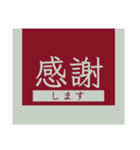 感謝
します